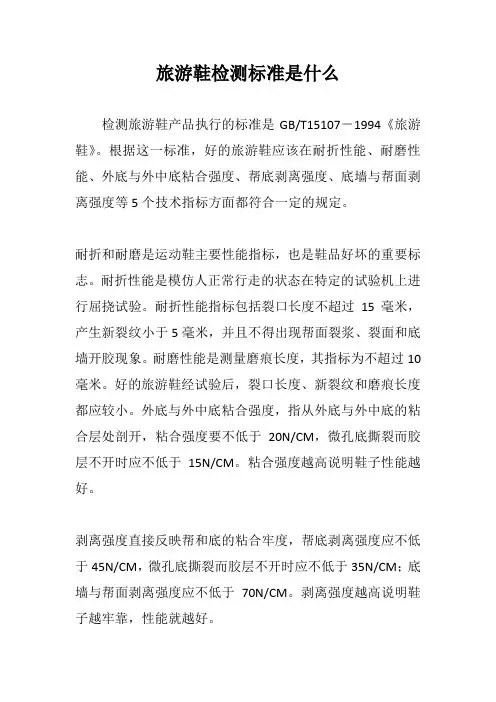 旅游鞋检测标准是什么

检测旅游鞋产品执行的标准是 GB/T15107－1994《旅游鞋》。根据这一标准，好的旅游鞋应该在耐折性能、耐磨性能、外底与外中底粘合强度、帮底剥离强度、底墙与帮面剥离强度等 5 个技术指标方面都符合一定的规定。

耐折和耐磨是运动鞋主要性能指标，也是鞋品好坏的重要标志。耐折性能是模仿人正常行走的状态在特定的试验机上进行屈挠试验。耐折性能指标包括裂口长度不超过 15 毫米，产生新裂纹小于 5 毫米，并且不得出现帮面裂浆、裂面和底墙开胶现象。耐磨性能是测量磨痕长度，其指标为不超过 10 毫米。好的旅游鞋经试验后，裂口长度、新裂纹和磨痕长度都应较小。外底与外中底粘合强度，指从外底与外中底的粘合层处剖开，粘合强度要不低于 20N/CM，微孔底撕裂而胶层不开时应不低于 15N/CM。粘合强度越高说明鞋子性能越好。

剥离强度直接反映帮和底的粘合牢度，帮底剥离强度应不低于 45N/CM，微孔底撕裂而胶层不开时应不低于 35N/CM；底墙与帮面剥离强度应不低于 70N/CM。剥离强度越高说明鞋子越牢靠，性能就越好。